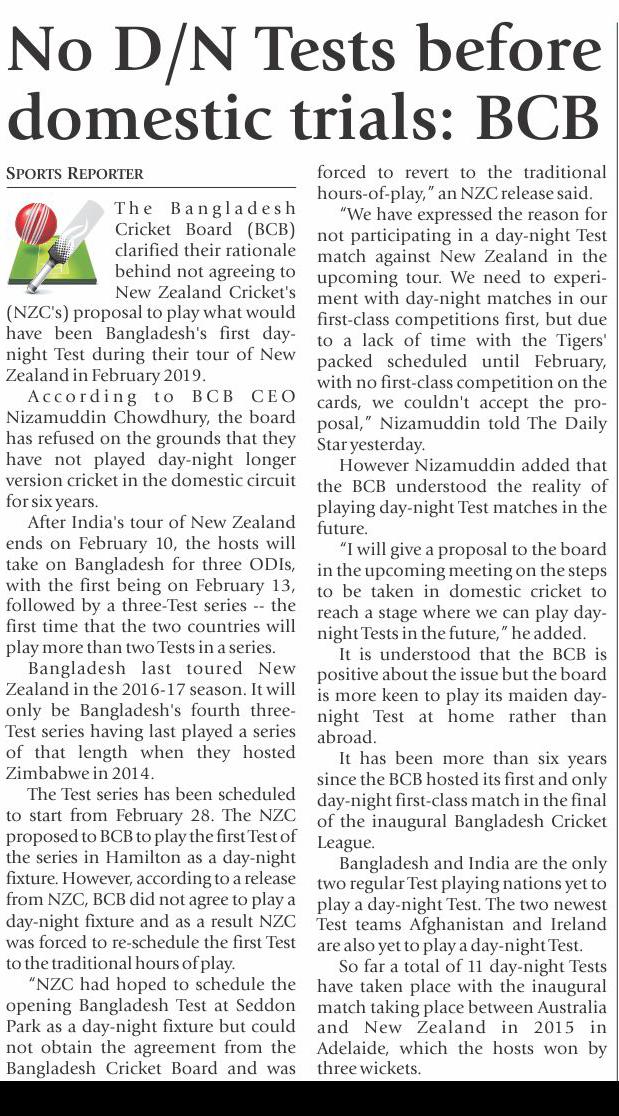 No D/N Tests before domestic trials: BCB

SPORTS REPORTER

The Bangladesh Cricket Board (BCB) clarified their rationale behind not agreeing to New Zealand Cricket's (NZC's) proposal to play what would have been Bangladesh's first day-night Test during their tour of New Zealand in February 2019.

According to BCB CEO Nizamuddin Chowdhury, the board has refused on the grounds that they have not played day-night longer version cricket in the domestic circuit for six years.

After India's tour of New Zealand ends on February 10, the hosts will take on Bangladesh for three ODIs, with the first being on February 13, followed by a three-Test series -- the first time that the two countries will play more than two Tests in a series.

Bangladesh last toured New Zealand in the 2016-17 season. It will only be Bangladesh's fourth three-Test series having last played a series of that length when they hosted Zimbabwe in 2014.

The Test series has been scheduled to start from February 28. The NZC proposed to BCB to play the first Test of the series in Hamilton as a day-night fixture. However, according to a release from NZC, BCB did not agree to play a day-night fixture and as a result NZC was forced to re-schedule the first Test to the traditional hours of play.

"NZC had hoped to schedule the opening Bangladesh Test at Seddon Park as a day-night fixture but could not obtain the agreement from the Bangladesh Cricket Board and was forced to revert to the traditional hours-of-play," an NZC release said.

"We have expressed the reason for not participating in a day-night Test match against New Zealand in the upcoming tour. We need to experiment with day-night matches in our first-class competitions first, but due to a lack of time with the Tigers' packed scheduled until February, with no first-class competition on the cards, we couldn't accept the proposal," Nizamuddin told The Daily Star yesterday.

However Nizamuddin added that the BCB understood the reality of playing day-night Test matches in the future.

"I will give a proposal to the board in the upcoming meeting on the steps to be taken in domestic cricket to reach a stage where we can play day-night Tests in the future," he added.

It is understood that the BCB is positive about the issue but the board is more keen to play its maiden day-night Test at home rather than abroad.

It has been more than six years since the BCB hosted its first and only day-night first-class match in the final of the inaugural Bangladesh Cricket League.

Bangladesh and India are the only two regular Test playing nations yet to play a day-night Test. The two newest Test teams Afghanistan and Ireland are also yet to play a day-night Test.

So far a total of 11 day-night Tests have taken place with the inaugural match taking place between Australia and New Zealand in 2015 in Adelaide, which the hosts won by three wickets.